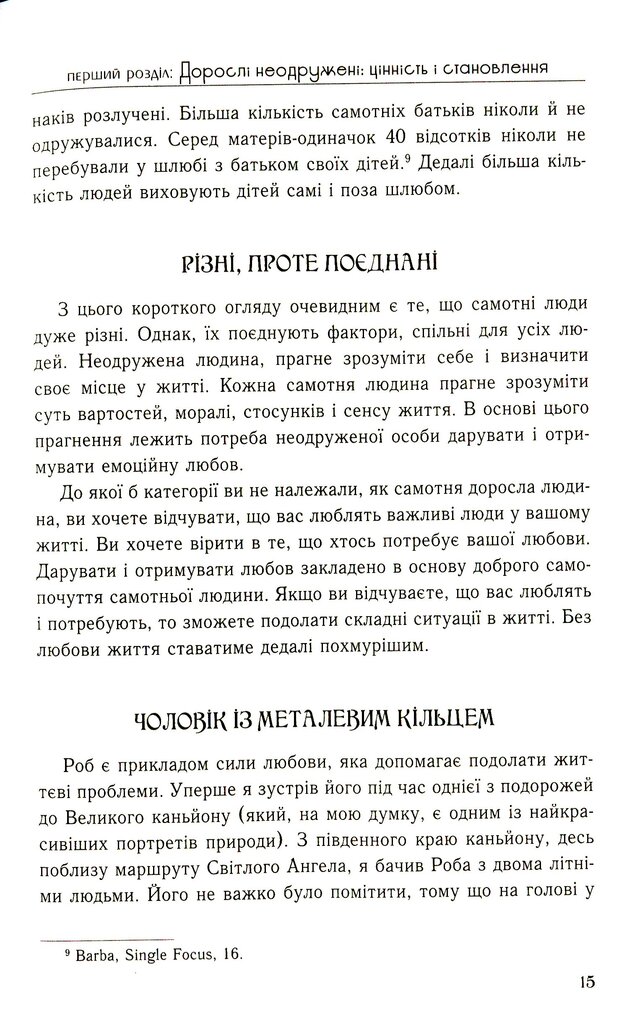 перший розділ: Дорослі неодружені: цінність і становлення

наків розлучені. Більша кількість самотніх батьків ніколи й не одружувалися. Серед матерів-одиначок 40 відсотків ніколи не перебували у шлюбі з батьком своїх дітей.$^9$ Дедалі більша кількість людей виховують дітей самі і поза шлюбом.

РІЗНІ, ПРОТЕ ПОЄДНАНІ

З цього короткого огляду очевидним є те, що самотні люди дуже різні. Однак, їх поєднують фактори, спільні для усіх людей. Неодружена людина, прагне зрозуміти себе і визначити своє місце у житті. Кожна самотня людина прагне зрозуміти суть вартостей, моралі, стосунків і сенсу життя. В основі цього прагнення лежить потреба неодруженої особи дарувати і отримувати емоційну любов.

До якої б категорії ви не належали, як самотня доросла людина, ви хочете відчувати, що вас люблять важливі люди у вашому житті. Ви хочете вірити в те, що хтось потребує вашої любови. Дарувати і отримувати любов закладено в основу доброго самопочуття самотньої людини. Якщо ви відчуваєте, що вас люблять і потребують, то зможете подолати складні ситуації в житті. Без любови життя ставатиме дедалі похмурішим.

ЧОЛОВІК ІЗ МЕТАЛЕВИМ КІЛЬЦЕМ

Роб є прикладом сили любови, яка допомагає подолати життєві проблеми. Уперше я зустрів його під час однієї з подорожей до Великого каньйону (який, на мою думку, є одним із найкрасивіших портретів природи). З південного краю каньйону, десь поблизу маршруту Світлого Ангела, я бачив Роба з двома літніми людьми. Його не важко було помітити, тому що на голові у

$^9$ Barba, Single Focus, 16.

15